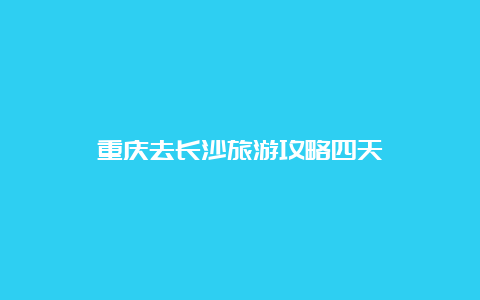 重庆去长沙旅游攻略四天